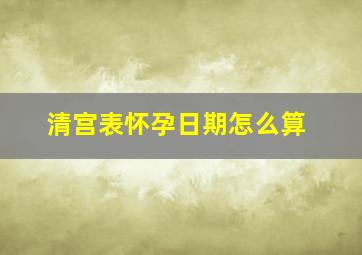 清宫表怀孕日期怎么算